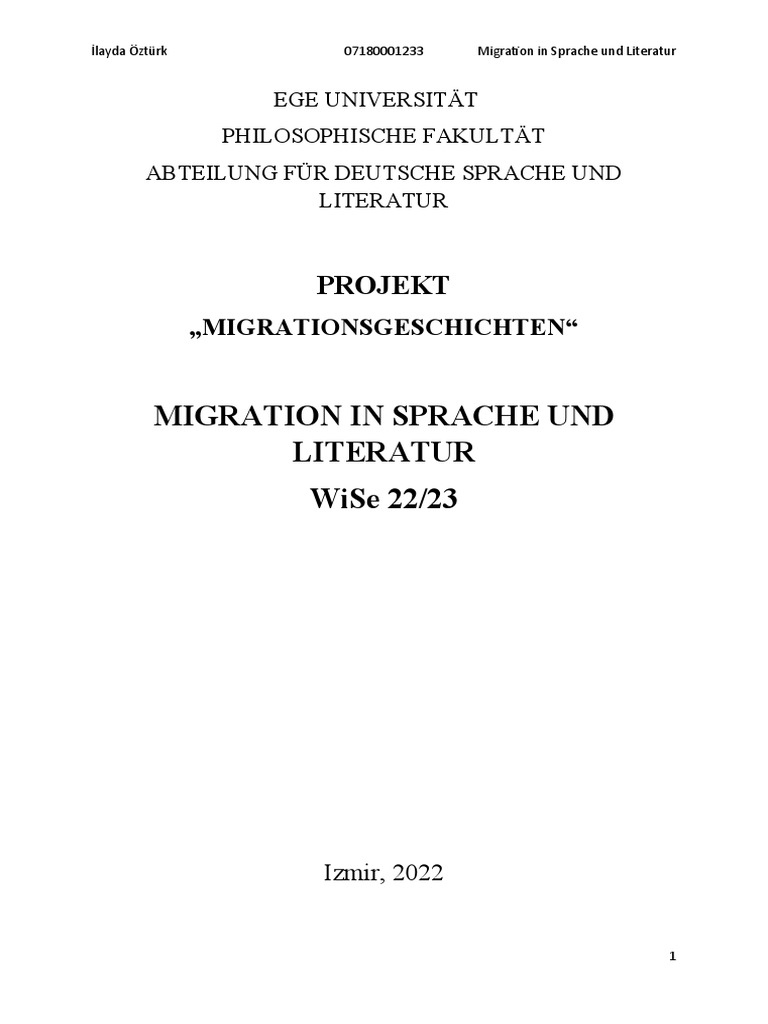 İlayda Öztürk 07180001233 Migration in Sprache und Literatur

EGE UNIVERSITÄT

PHILOSOPHISCHE FAKULTÄT

ABTEILUNG FÜR DEUTSCHE SPRACHE UND LITERATUR

PROJEKT

„MIGRATIONSGESCHICHTEN“

MIGRATION IN SPRACHE UND LITERATUR

WiSe 22/23

Izmir, 2022

1